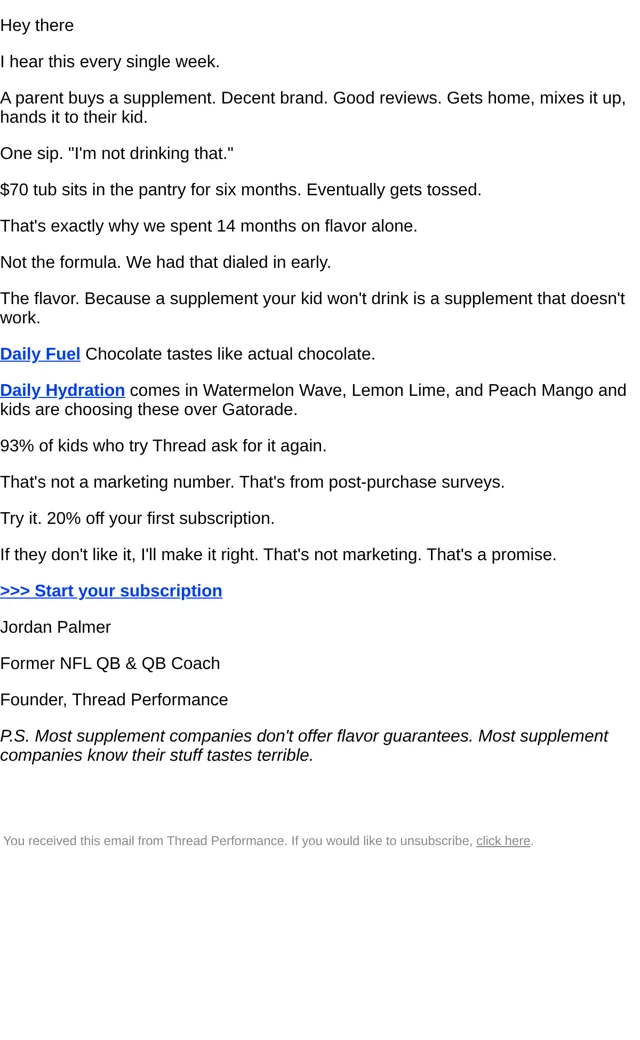 Hey there

I hear this every single week.

A parent buys a supplement. Decent brand. Good reviews. Gets home, mixes it up, hands it to their kid.

One sip. "I'm not drinking that."

$70 tub sits in the pantry for six months. Eventually gets tossed.

That's exactly why we spent 14 months on flavor alone.

Not the formula. We had that dialed in early.

The flavor. Because a supplement your kid won't drink is a supplement that doesn't work.

Daily Fuel Chocolate tastes like actual chocolate.

Daily Hydration comes in Watermelon Wave, Lemon Lime, and Peach Mango and kids are choosing these over Gatorade.

93% of kids who try Thread ask for it again.

That's not a marketing number. That's from post-purchase surveys.

Try it. 20% off your first subscription.

If they don't like it, I'll make it right. That's not marketing. That's a promise.

>>> Start your subscription

Jordan Palmer

Former NFL QB & QB Coach

Founder, Thread Performance

P.S. Most supplement companies don't offer flavor guarantees. Most supplement companies know their stuff tastes terrible.

You received this email from Thread Performance. If you would like to unsubscribe, click here.